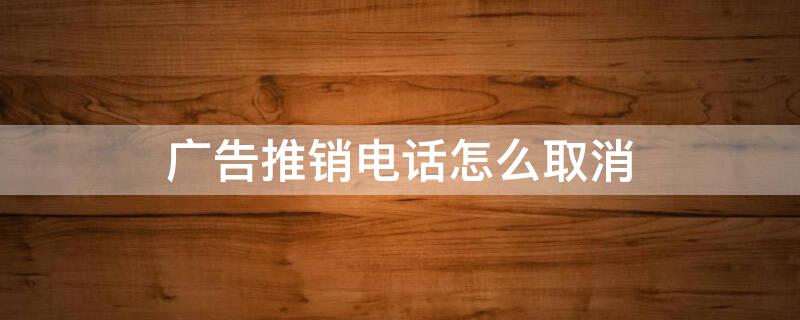 广告推销电话怎么取消